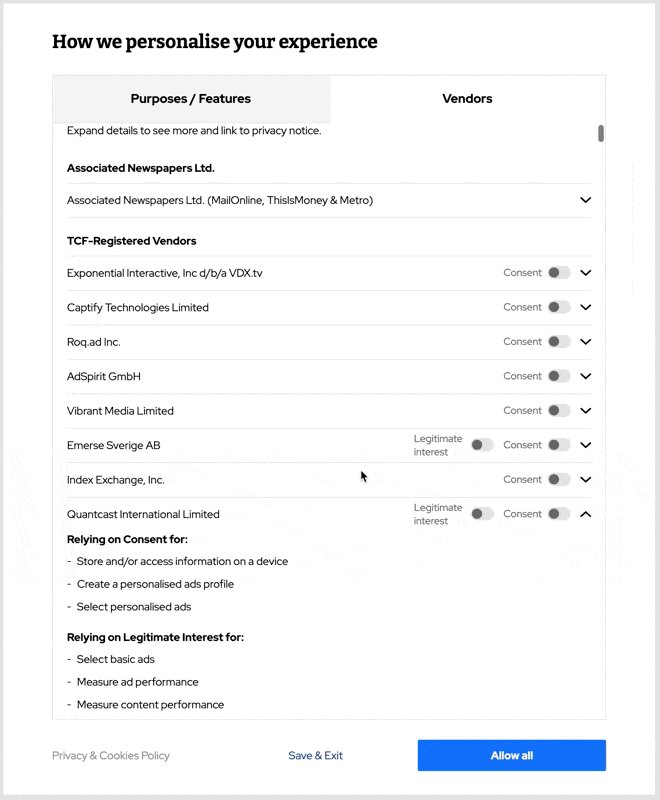 How we personalise your experience

Purposes / Features

Vendors

Expand details to see more and link to privacy notice.

Associated Newspapers Ltd.

Associated Newspapers Ltd. (MailOnline, ThisIsMoney & Metro)

TCF-Registered Vendors

Exponential Interactive, Inc d/b/a VDX.tv Consent

Captify Technologies Limited Consent

Roq.ad Inc. Consent

AdSpirit GmbH Consent

Vibrant Media Limited Consent

Emerse Sverige AB Legitimate interest Consent

Index Exchange, Inc. Consent

Quantcast International Limited Legitimate interest Consent

Relying on Consent for:

- Store and/or access information on a device
- Create a personalised ads profile
- Select personalised ads

Relying on Legitimate Interest for:

- Select basic ads
- Measure ad performance
- Measure content performance

Privacy & Cookies Policy

Save & Exit

Allow all